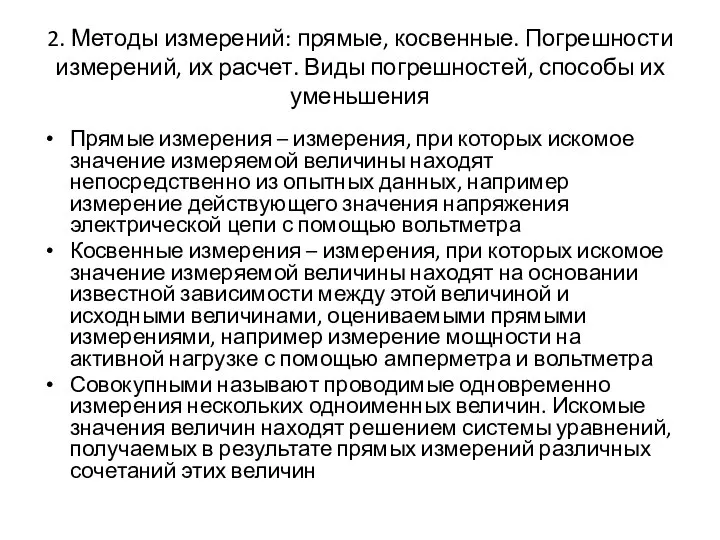 2. Методы измерений: прямые, косвенные. Погрешности измерений, их расчет. Виды погрешностей, способы их уменьшения

• Прямые измерения – измерения, при которых искомое значение измеряемой величины находят непосредственно из опытных данных, например измерение действующего значения напряжения электрической цепи с помощью вольтметра
• Косвенные измерения – измерения, при которых искомое значение измеряемой величины находят на основании известной зависимости между этой величиной и исходными величинами, оцениваемыми прямыми измерениями, например измерение мощности на активной нагрузке с помощью амперметра и вольтметра
• Совокупными называют проводимые одновременно измерения нескольких одноименных величин. Искомые значения величин находят решением системы уравнений, получаемых в результате прямых измерений различных сочетаний этих величин